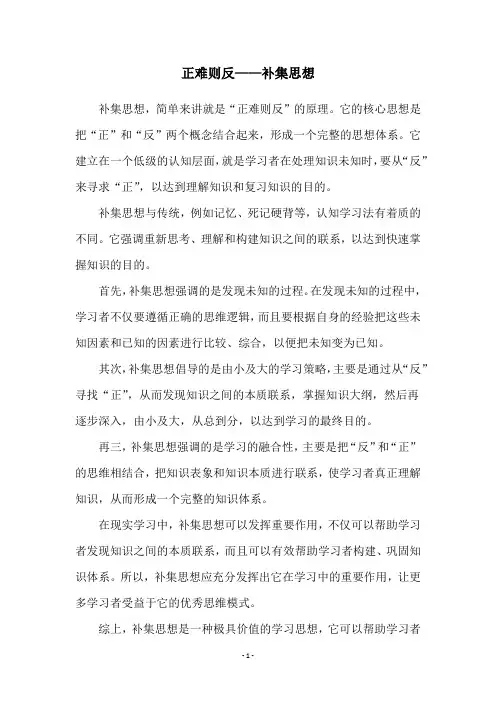 正难则反——补集思想

补集思想，简单来讲就是“正难则反”的原理。它的核心思想是把“正”和“反”两个概念结合起来，形成一个完整的思想体系。它建立在一个低级的认知层面，就是学习者在处理知识未知时，要从“反”来寻求“正”，以达到理解知识和复习知识的目的。

补集思想与传统，例如记忆、死记硬背等，认知学习法有着质的不同。它强调重新思考、理解和构建知识之间的联系，以达到快速掌握知识的目的。

首先，补集思想强调的是发现未知的过程。在发现未知的过程中，学习者不仅要遵循正确的思维逻辑，而且要根据自身的经验把这些未知因素和已知的因素进行比较、综合，以便把未知变为已知。

其次，补集思想倡导的是由小及大的学习策略，主要是通过从“反”寻找“正”，从而发现知识之间的本质联系，掌握知识大纲，然后再逐步深入，由小及大，从总到分，以达到学习的最终目的。

再三，补集思想强调的是学习的融合性，主要是把“反”和“正”的思维相结合，把知识表象和知识本质进行联系，使学习者真正理解知识，从而形成一个完整的知识体系。

在现实学习中，补集思想可以发挥重要作用，不仅可以帮助学习者发现知识之间的本质联系，而且可以有效帮助学习者构建、巩固知识体系。所以，补集思想应充分发挥出它在学习中的重要作用，让更多学习者受益于它的优秀思维模式。

综上，补集思想是一种极具价值的学习思想，它可以帮助学习者

- 1 -